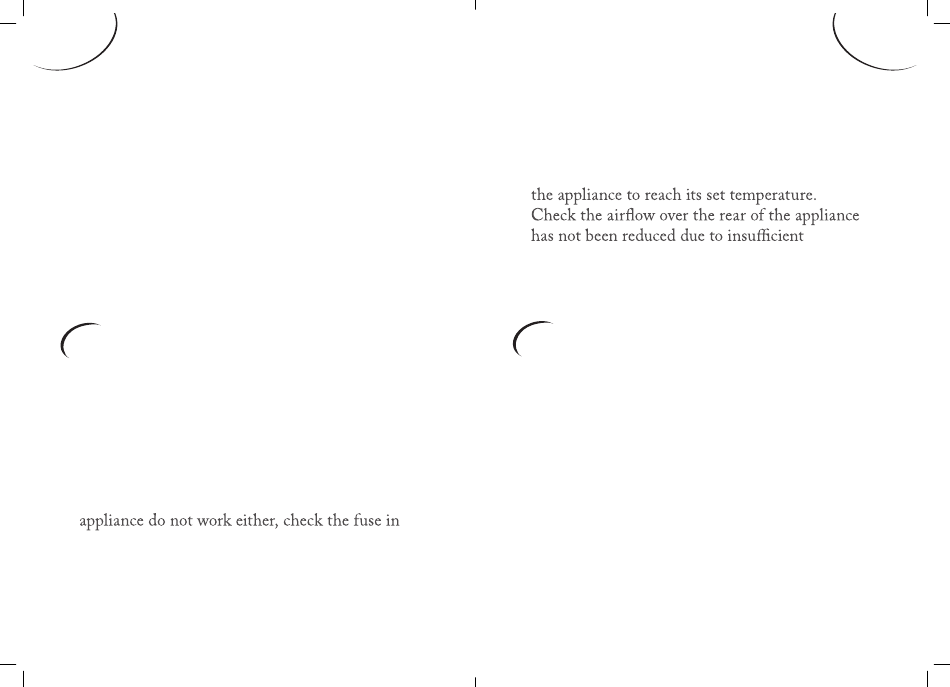 appliance do not work either, check the fuse in

the appliance to reach its set temperature. Check the airflow over the rear of the appliance has not been reduced due to insufficient